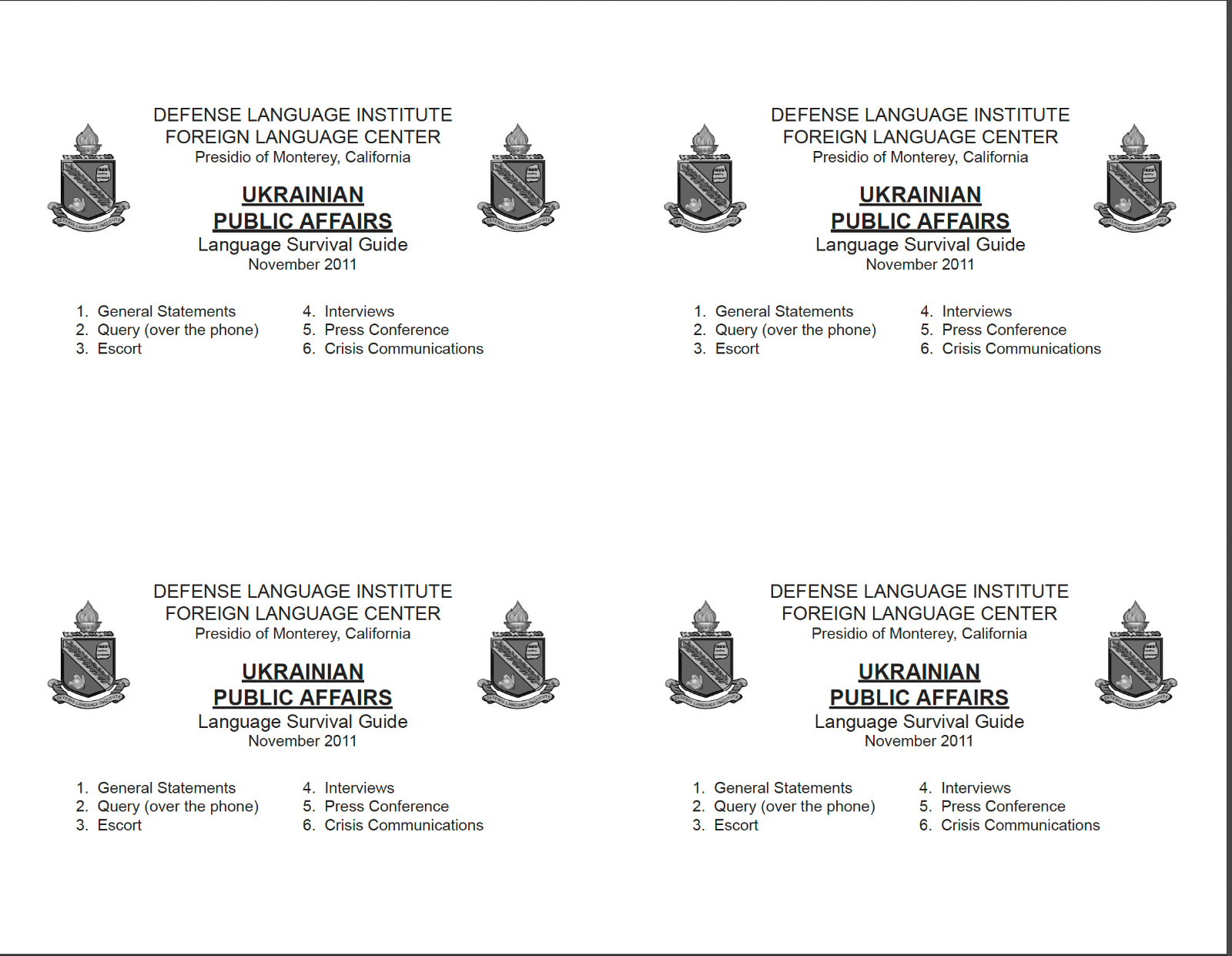 DEFENSE LANGUAGE INSTITUTE
FOREIGN LANGUAGE CENTER
Presidio of Monterey, California

UKRAINIAN
PUBLIC AFFAIRS
Language Survival Guide
November 2011

1. General Statements
2. Query (over the phone)
3. Escort

4. Interviews
5. Press Conference
6. Crisis Communications

DEFENSE LANGUAGE INSTITUTE
FOREIGN LANGUAGE CENTER
Presidio of Monterey, California

UKRAINIAN
PUBLIC AFFAIRS
Language Survival Guide
November 2011

1. General Statements
2. Query (over the phone)
3. Escort

4. Interviews
5. Press Conference
6. Crisis Communications

DEFENSE LANGUAGE INSTITUTE
FOREIGN LANGUAGE CENTER
Presidio of Monterey, California

UKRAINIAN
PUBLIC AFFAIRS
Language Survival Guide
November 2011

1. General Statements
2. Query (over the phone)
3. Escort

4. Interviews
5. Press Conference
6. Crisis Communications

DEFENSE LANGUAGE INSTITUTE
FOREIGN LANGUAGE CENTER
Presidio of Monterey, California

UKRAINIAN
PUBLIC AFFAIRS
Language Survival Guide
November 2011

1. General Statements
2. Query (over the phone)
3. Escort

4. Interviews
5. Press Conference
6. Crisis Communications